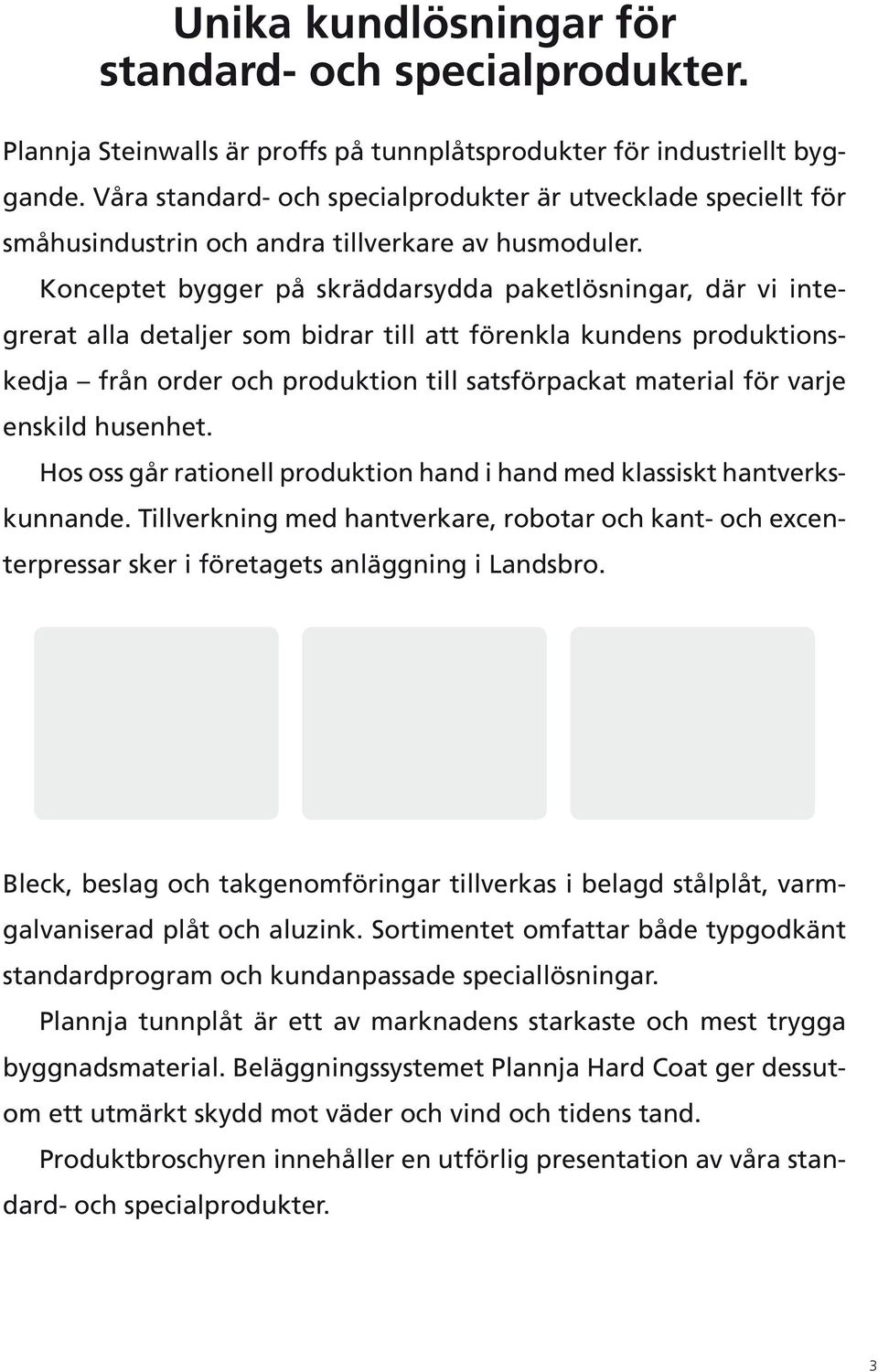 Unika kundlösningar för standard- och specialprodukter.

Plannja Steinwalls är proffs på tunnplåtsprodukter för industriellt byggande. Våra standard- och specialprodukter är utvecklade speciellt för småhusindustrin och andra tillverkare av husmoduler.

Konceptet bygger på skräddarsydda paketlösningar, där vi integrerat alla detaljer som bidrar till att förenkla kundens produktionskedja – från order och produktion till satsförpackat material för varje enskild husenhet.

Hos oss går rationell produktion hand i hand med klassiskt hantverkskunnande. Tillverkning med hantverkare, robotar och kant- och excenterpressar sker i företagets anläggning i Landsbro.

Bleck, beslag och takgenomföringar tillverkas i belagd stålplåt, varmgalvaniserad plåt och aluzink. Sortimentet omfattar både typgodkänt standardprogram och kundanpassade speciallösningar.

Plannja tunnplåt är ett av marknadens starkaste och mest trygga byggnadsmaterial. Beläggningssystemet Plannja Hard Coat ger dessutom ett utmärkt skydd mot väder och vind och tidens tand.

Produktbroschyren innehåller en utförlig presentation av våra standard- och specialprodukter.

3